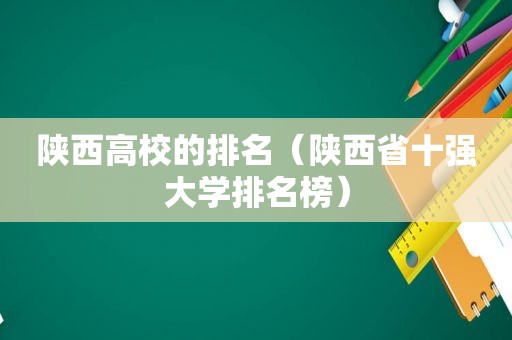 陕西高校的排名（陕西省十强大学排名榜）